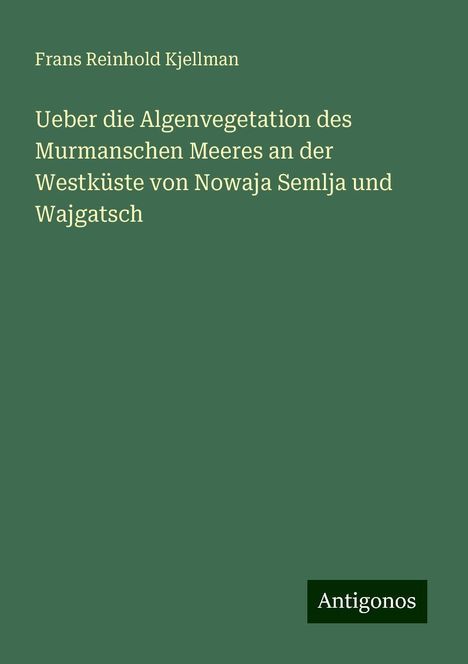 Frans Reinhold Kjellman

Ueber die Algenvegetation des Murmanschen Meeres an der Westküste von Nowaja Semlja und Wajgatsch

Antigonos